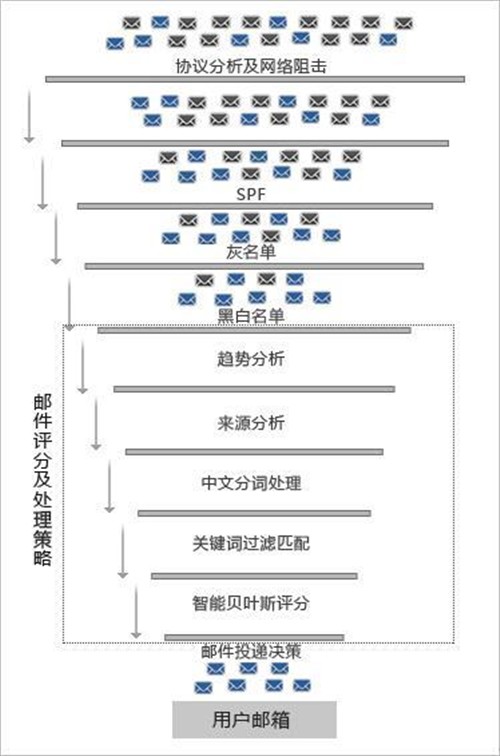 协议分析及网络阻击

SPF

灰名单

黑白名单

邮件评分及处理策略

趋势分析

来源分析

中文分词处理

关键词过滤匹配

智能贝叶斯评分

邮件投递决策

用户邮箱